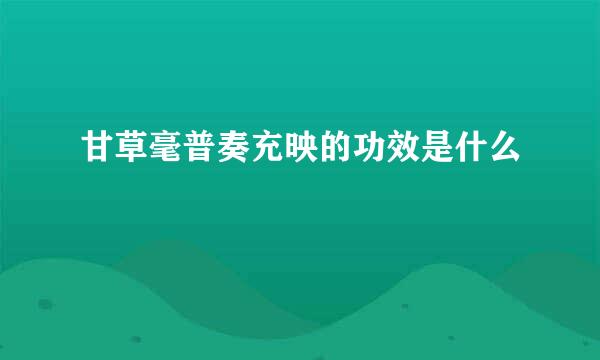 甘草毫普奏充映的功效是什么